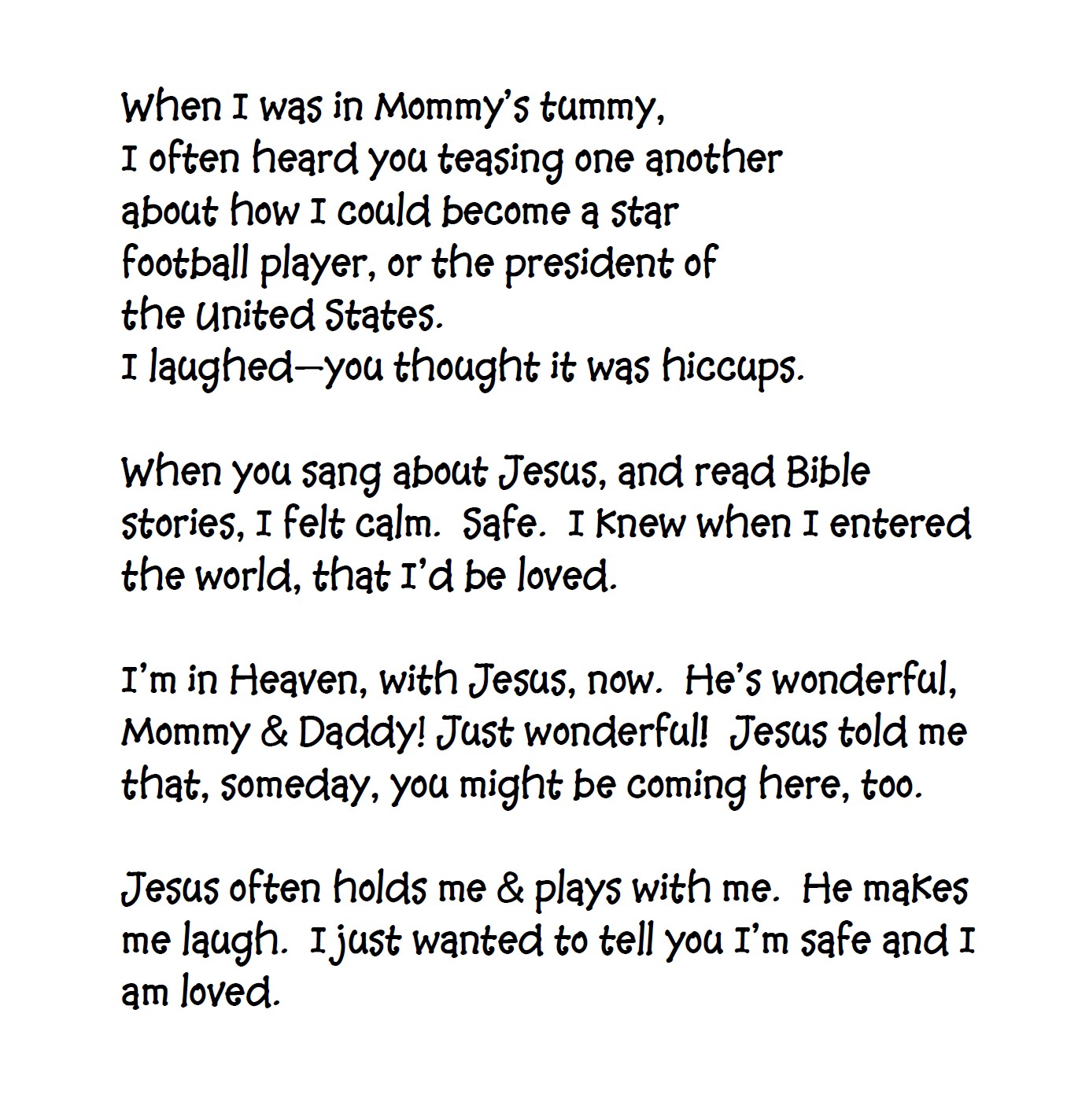 When I was in Mommy's tummy,
I often heard you teasing one another
about how I could become a star
football player, or the president of
the United States.
I laughed—you thought it was hiccups.

When you sang about Jesus, and read Bible stories, I felt calm. Safe. I knew when I entered the world, that I'd be loved.

I'm in Heaven, with Jesus, now. He's wonderful, Mommy & Daddy! Just wonderful! Jesus told me that, someday, you might be coming here, too.

Jesus often holds me & plays with me. He makes me laugh. I just wanted to tell you I'm safe and I am loved.